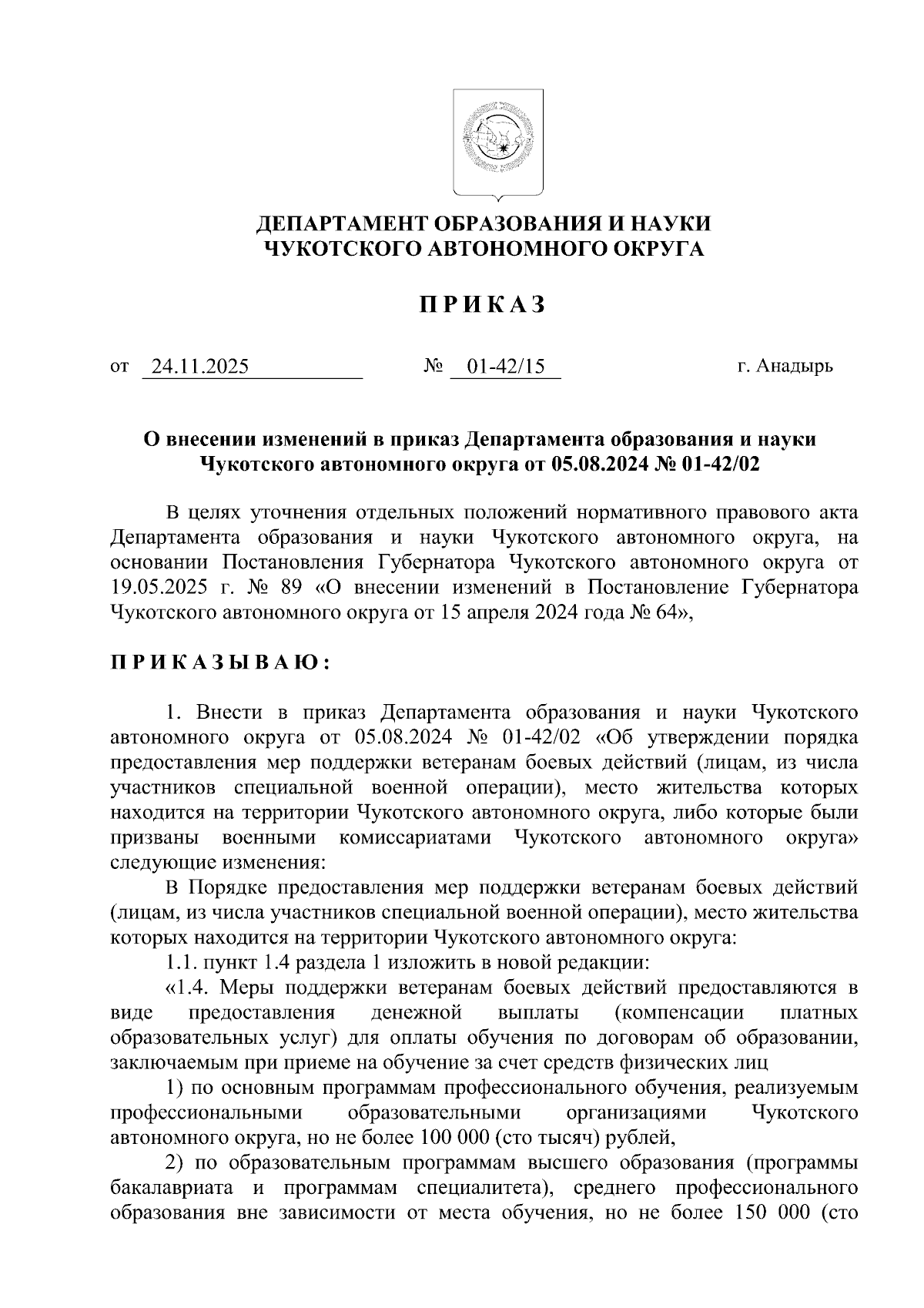 ДЕПАРТАМЕНТ ОБРАЗОВАНИЯ И НАУКИ
ЧУКОТСКОГО АВТОНОМНОГО ОКРУГА

П Р И К А З

от 24.11.2025 № 01-42/15 г. Анадырь

О внесении изменений в приказ Департамента образования и науки Чукотского автономного округа от 05.08.2024 № 01-42/02

В целях уточнения отдельных положений нормативного правового акта Департамента образования и науки Чукотского автономного округа, на основании Постановления Губернатора Чукотского автономного округа от 19.05.2025 г. № 89 «О внесении изменений в Постановление Губернатора Чукотского автономного округа от 15 апреля 2024 года № 64»,

П Р И К А З Ы В А Ю :

1. Внести в приказ Департамента образования и науки Чукотского автономного округа от 05.08.2024 № 01-42/02 «Об утверждении порядка предоставления мер поддержки ветеранам боевых действий (лицам, из числа участников специальной военной операции), место жительства которых находится на территории Чукотского автономного округа, либо которые были призваны военными комиссариатами Чукотского автономного округа» следующие изменения:

В Порядке предоставления мер поддержки ветеранам боевых действий (лицам, из числа участников специальной военной операции), место жительства которых находится на территории Чукотского автономного округа:

1.1. пункт 1.4 раздела 1 изложить в новой редакции:

«1.4. Меры поддержки ветеранам боевых действий предоставляются в виде предоставления денежной выплаты (компенсации платных образовательных услуг) для оплаты обучения по договорам об образовании, заключаемым при приеме на обучение за счет средств физических лиц

1) по основным программам профессионального обучения, реализуемым профессиональными образовательными организациями Чукотского автономного округа, но не более 100 000 (сто тысяч) рублей,

2) по образовательным программам высшего образования (программы бакалавриата и программам специалитета), среднего профессионального образования вне зависимости от места обучения, но не более 150 000 (сто